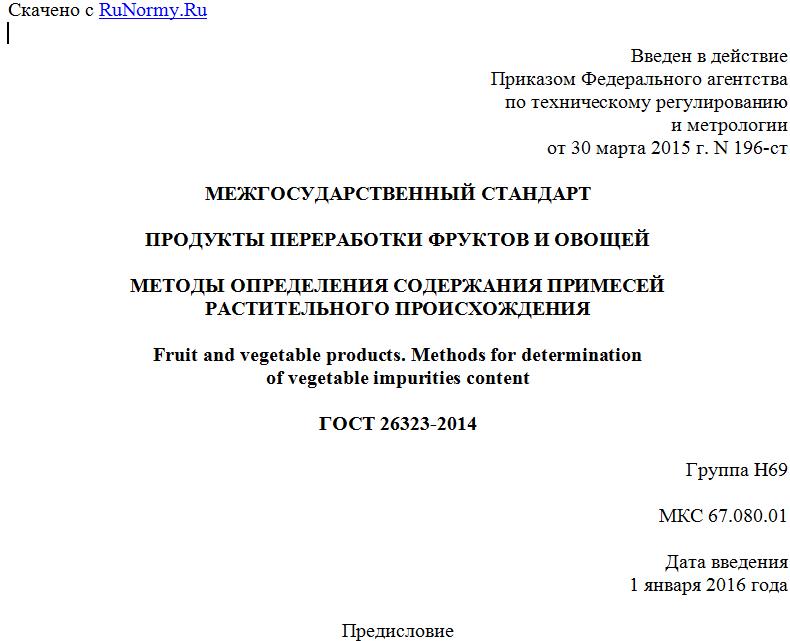 Скачено с RuNormy.Ru

Введен в действие
Приказом Федерального агентства
по техническому регулированию
и метрологии
от 30 марта 2015 г. N 196-ст

МЕЖГОСУДАРСТВЕННЫЙ СТАНДАРТ

ПРОДУКТЫ ПЕРЕРАБОТКИ ФРУКТОВ И ОВОЩЕЙ

МЕТОДЫ ОПРЕДЕЛЕНИЯ СОДЕРЖАНИЯ ПРИМЕСЕЙ
РАСТИТЕЛЬНОГО ПРОИСХОЖДЕНИЯ

Fruit and vegetable products. Methods for determination
of vegetable impurities content

ГОСТ 26323-2014

Группа Н69

МКС 67.080.01

Дата введения
1 января 2016 года

Предисловие